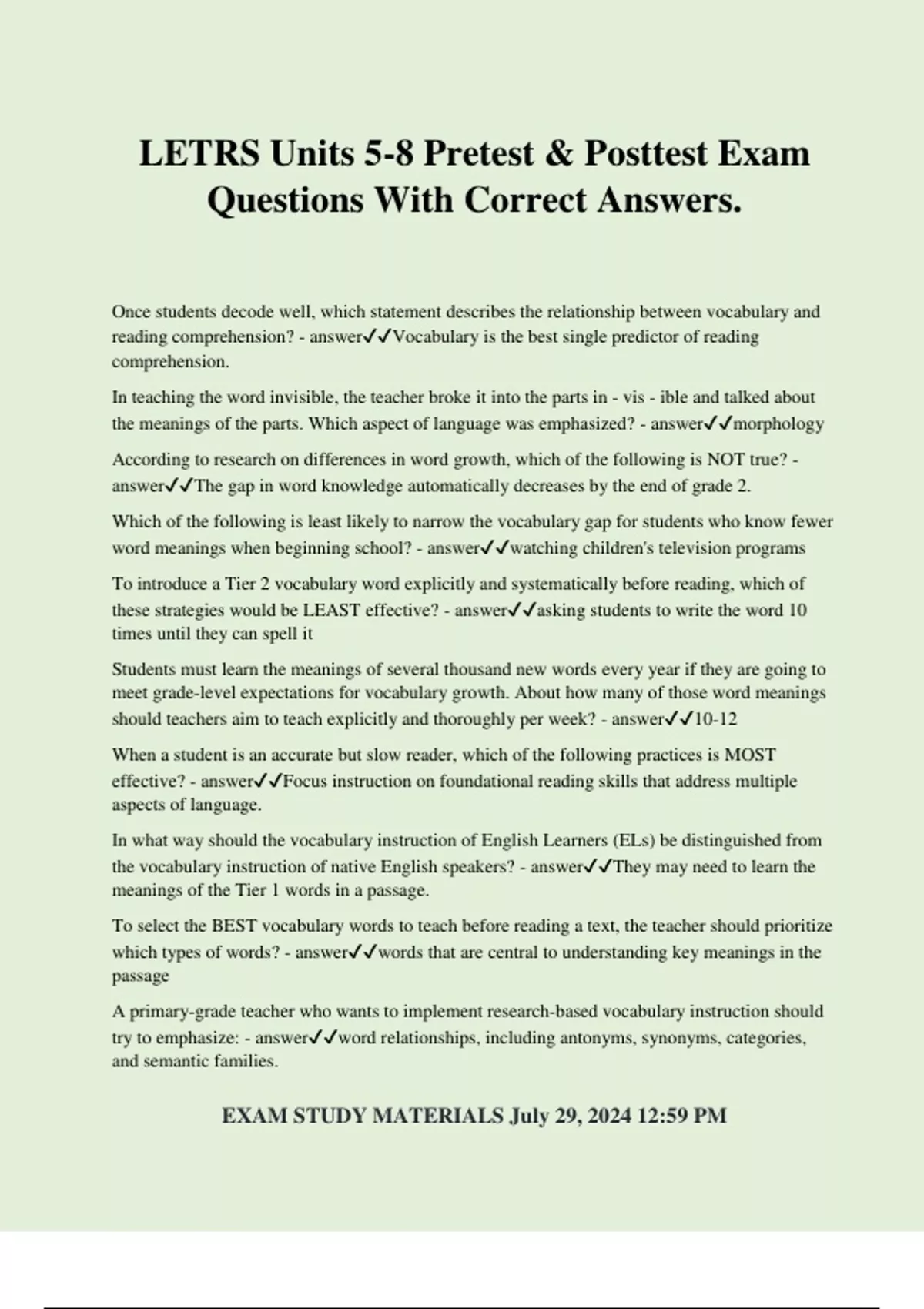 LETRS Units 5-8 Pretest & Posttest Exam Questions With Correct Answers.

Once students decode well, which statement describes the relationship between vocabulary and reading comprehension? - answer✓✓Vocabulary is the best single predictor of reading comprehension.

In teaching the word invisible, the teacher broke it into the parts in - vis - ible and talked about the meanings of the parts. Which aspect of language was emphasized? - answer✓✓morphology

According to research on differences in word growth, which of the following is NOT true? - answer✓✓The gap in word knowledge automatically decreases by the end of grade 2.

Which of the following is least likely to narrow the vocabulary gap for students who know fewer word meanings when beginning school? - answer✓✓watching children's television programs

To introduce a Tier 2 vocabulary word explicitly and systematically before reading, which of these strategies would be LEAST effective? - answer✓✓asking students to write the word 10 times until they can spell it

Students must learn the meanings of several thousand new words every year if they are going to meet grade-level expectations for vocabulary growth. About how many of those word meanings should teachers aim to teach explicitly and thoroughly per week? - answer✓✓10-12

When a student is an accurate but slow reader, which of the following practices is MOST effective? - answer✓✓Focus instruction on foundational reading skills that address multiple aspects of language.

In what way should the vocabulary instruction of English Learners (ELs) be distinguished from the vocabulary instruction of native English speakers? - answer✓✓They may need to learn the meanings of the Tier 1 words in a passage.

To select the BEST vocabulary words to teach before reading a text, the teacher should prioritize which types of words? - answer✓✓words that are central to understanding key meanings in the passage

A primary-grade teacher who wants to implement research-based vocabulary instruction should try to emphasize: - answer✓✓word relationships, including antonyms, synonyms, categories, and semantic families.

EXAM STUDY MATERIALS July 29, 2024 12:59 PM